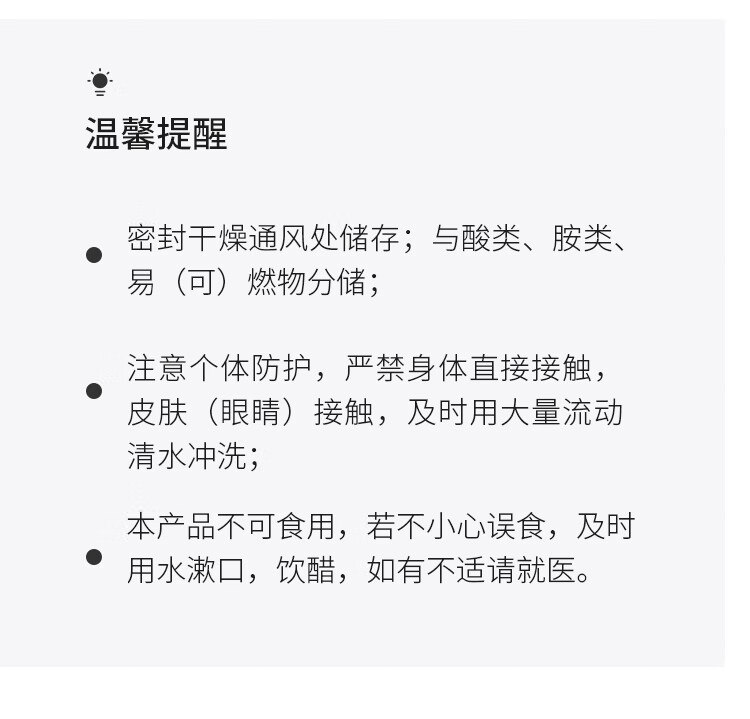 温馨提醒

• 密封干燥通风处储存；与酸类、胺类、易（可）燃物分储；

• 注意个体防护，严禁身体直接接触，皮肤（眼睛）接触，及时用大量流动清水冲洗；

• 本产品不可食用，若不小心误食，及时用水漱口，饮醋，如有不适请就医。